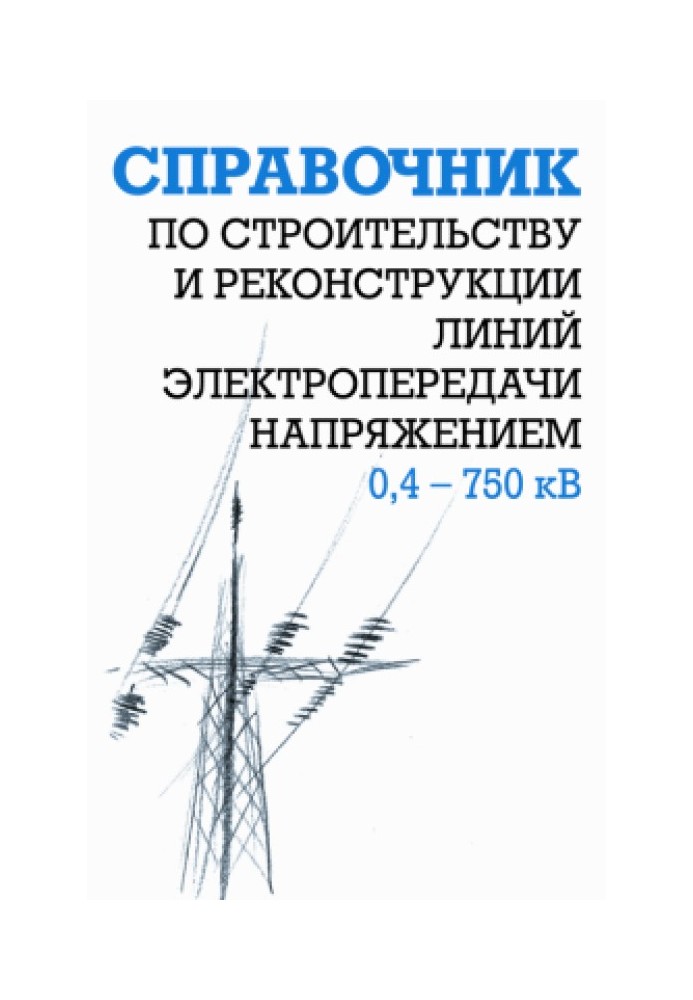 СПРАВОЧНИК
ПО СТРОИТЕЛЬСТВУ
И РЕКОНСТРУКЦИИ
ЛИНИЙ
ЭЛЕКТРОПЕРЕДАЧИ
НАПРЯЖЕНИЕМ
0,4 – 750 кВ